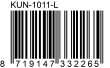 KUN-1011-L

8 719147 332265